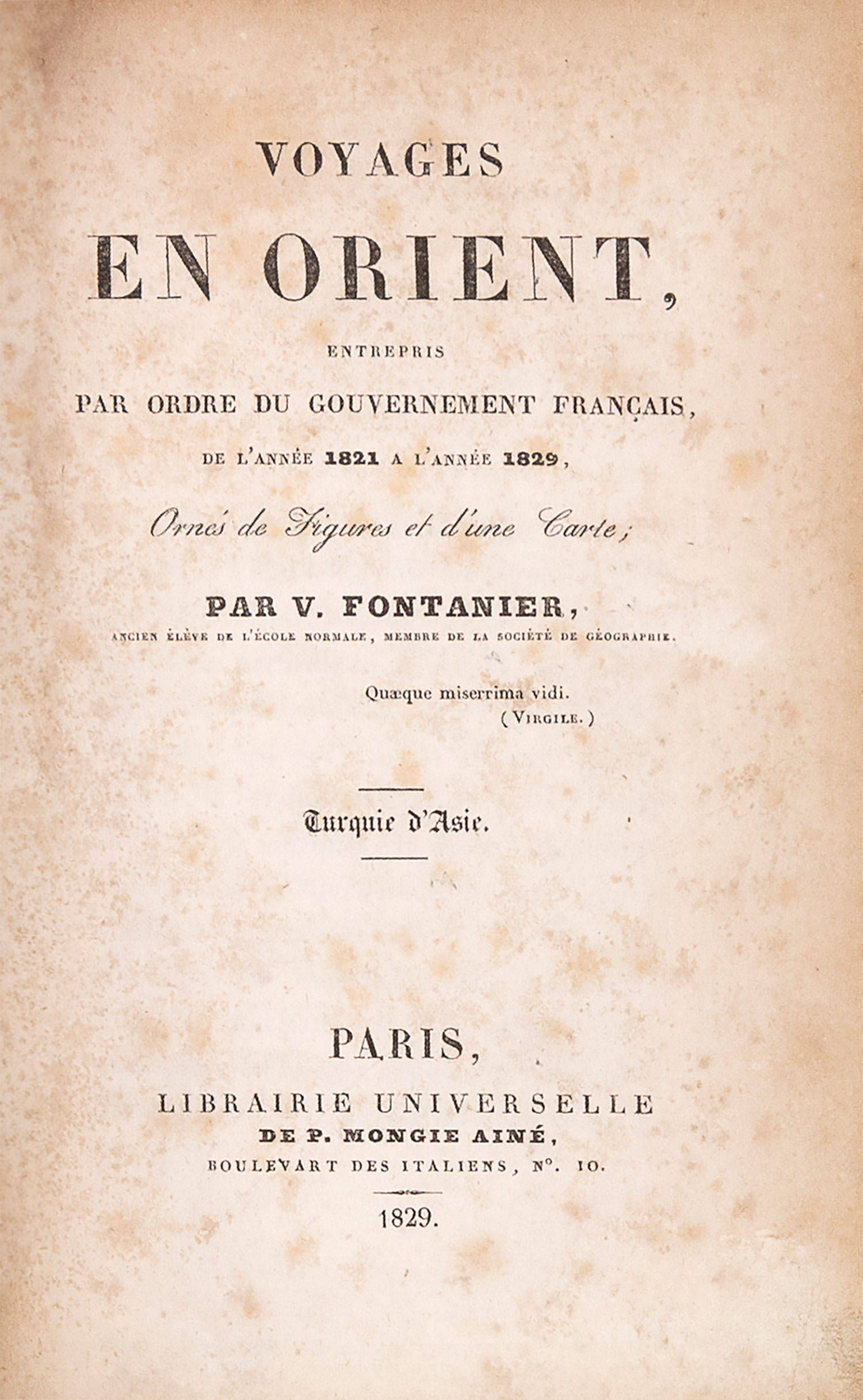 VOYAGES

EN ORIENT,

ENTREPRIS

PAR ORDRE DU GOUVERNEMENT FRANÇAIS,

DE L'ANNÉE 1821 A L'ANNÉE 1829,

Ornés de Figures et d'une Carte;

PAR V. FONTANIER,

ANCIEN ÉLÈVE DE L'ÉCOLE NORMALE, MEMBRE DE LA SOCIÉTÉ DE GÉOGRAPHIE.

Quæque miserrima vidi.
(VIRGILE.)

Turquie d'Asie.

PARIS,

LIBRAIRIE UNIVERSELLE
DE P. MONGIE AINÉ,
BOULEVART DES ITALIENS, N°. 10.

1829.